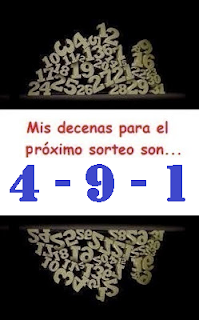 Mis decenas para el próximo sorteo son...

4 - 9 - 1